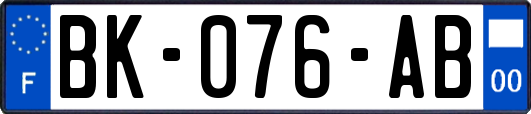 F

BK-076-AB

00